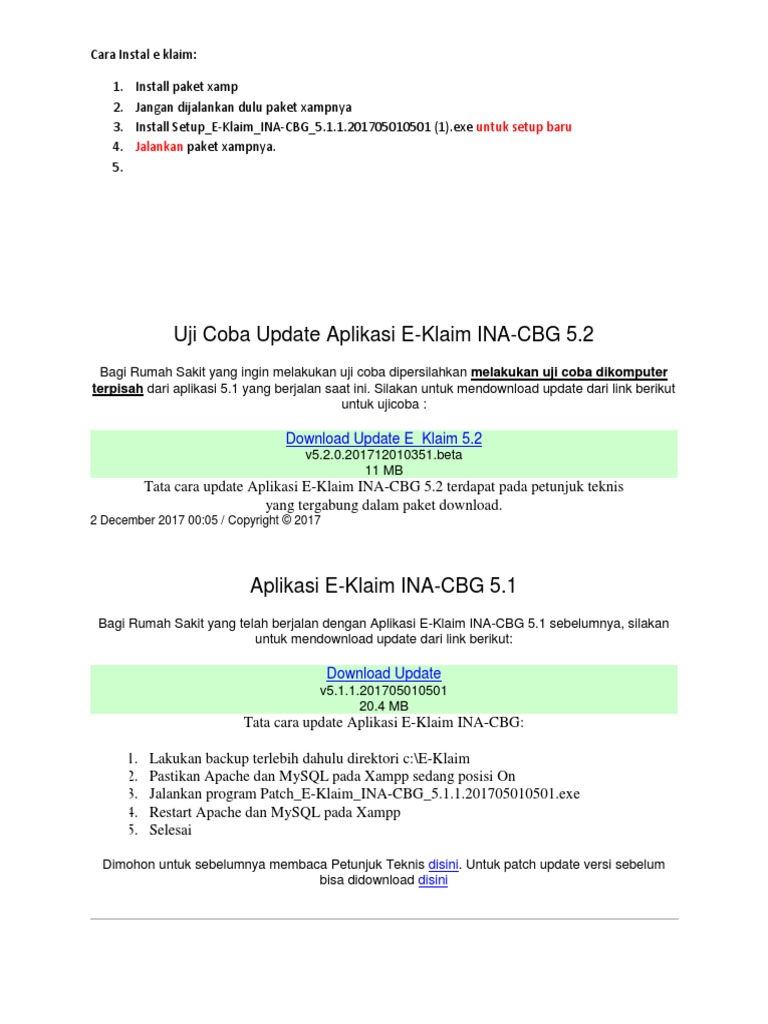 Cara Instal e klaim:

1. Install paket xamp
2. Jangan dijalankan dulu paket xampnya
3. Install Setup_E-Klaim_INA-CBG_5.1.1.201705010501 (1).exe untuk setup baru
4. Jalankan paket xampnya.
5.

Uji Coba Update Aplikasi E-Klaim INA-CBG 5.2

Bagi Rumah Sakit yang ingin melakukan uji coba dipersilahkan melakukan uji coba dikomputer terpisah dari aplikasi 5.1 yang berjalan saat ini. Silakan untuk mendownload update dari link berikut untuk ujicoba :

Download Update E Klaim 5.2
v5.2.0.201712010351.beta
11 MB

Tata cara update Aplikasi E-Klaim INA-CBG 5.2 terdapat pada petunjuk teknis yang tergabung dalam paket download.

2 December 2017 00:05 / Copyright © 2017

Aplikasi E-Klaim INA-CBG 5.1

Bagi Rumah Sakit yang telah berjalan dengan Aplikasi E-Klaim INA-CBG 5.1 sebelumnya, silakan untuk mendownload update dari link berikut:

Download Update
v5.1.1.201705010501
20.4 MB

Tata cara update Aplikasi E-Klaim INA-CBG:

1. Lakukan backup terlebih dahulu direktori c:\E-Klaim
2. Pastikan Apache dan MySQL pada Xampp sedang posisi On
3. Jalankan program Patch_E-Klaim_INA-CBG_5.1.1.201705010501.exe
4. Restart Apache dan MySQL pada Xampp
5. Selesai

Dimohon untuk sebelumnya membaca Petunjuk Teknis disini. Untuk patch update versi sebelum bisa didownload disini